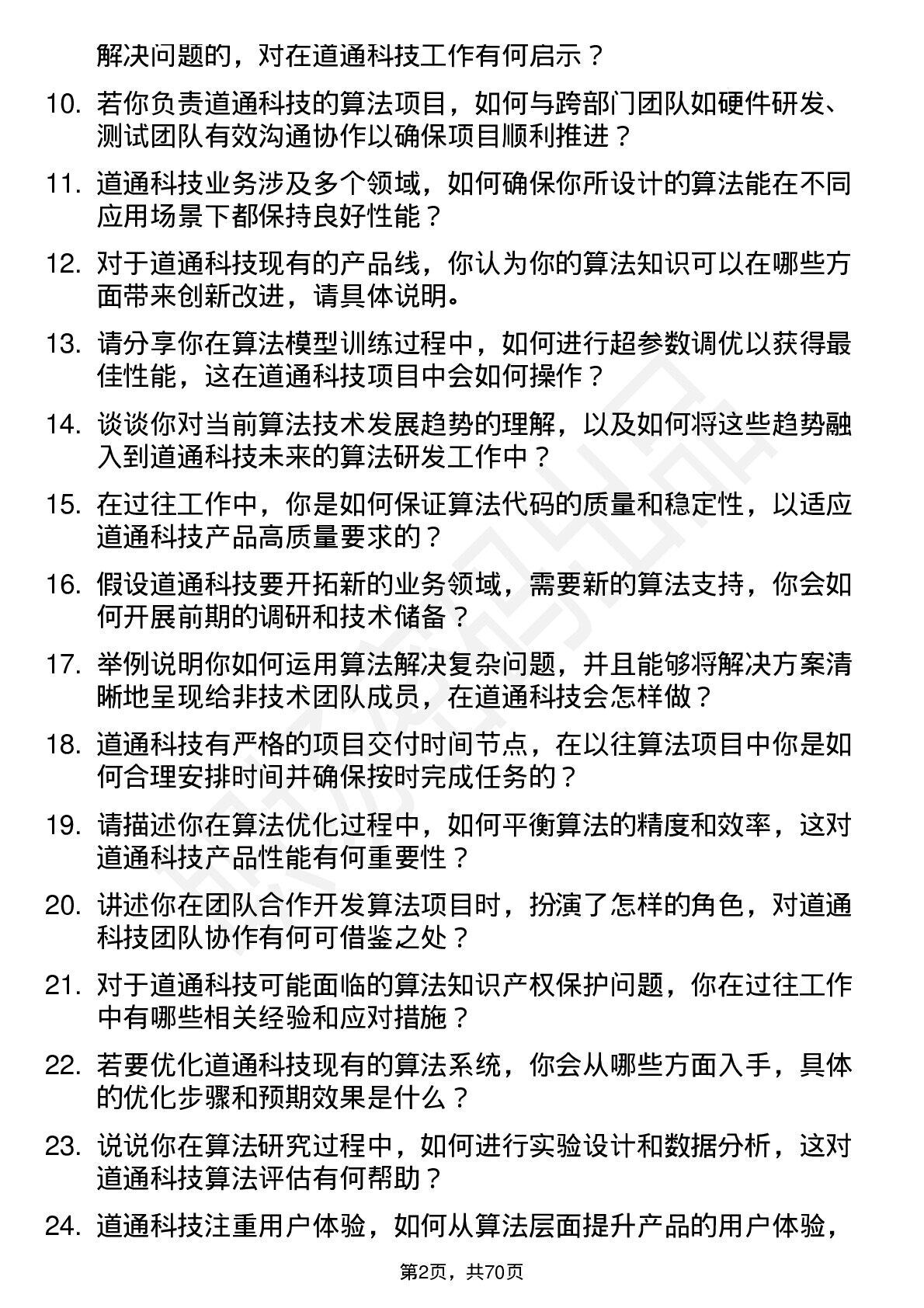 解决问题的，对在道通科技工作有何启示？

10. 若你负责道通科技的算法项目，如何与跨部门团队如硬件研发、测试团队有效沟通协作以确保项目顺利推进？

11. 道通科技业务涉及多个领域，如何确保你所设计的算法能在不同应用场景下都保持良好性能？

12. 对于道通科技现有的产品线，你认为你的算法知识可以在哪些方面带来创新改进，请具体说明。

13. 请分享你在算法模型训练过程中，如何进行超参数调优以获得最佳性能，这在道通科技项目中会如何操作？

14. 谈谈你对当前算法技术发展趋势的理解，以及如何将这些趋势融入到道通科技未来的算法研发工作中？

15. 在过往工作中，你是如何保证算法代码的质量和稳定性，以适应道通科技产品高质量要求的？

16. 假设道通科技要开拓新的业务领域，需要新的算法支持，你会如何开展前期的调研和技术储备？

17. 举例说明你如何运用算法解决复杂问题，并且能够将解决方案清晰地呈现给非技术团队成员，在道通科技会怎样做？

18. 道通科技有严格的项目交付时间节点，在以往算法项目中你是如何合理安排时间并确保按时完成任务的？

19. 请描述你在算法优化过程中，如何平衡算法的精度和效率，这对道通科技产品性能有何重要性？

20. 讲述你在团队合作开发算法项目时，扮演了怎样的角色，对道通科技团队协作有何可借鉴之处？

21. 对于道通科技可能面临的算法知识产权保护问题，你在过往工作中有哪些相关经验和应对措施？

22. 若要优化道通科技现有的算法系统，你会从哪些方面入手，具体的优化步骤和预期效果是什么？

23. 说说你在算法研究过程中，如何进行实验设计和数据分析，这对道通科技算法评估有何帮助？

24. 道通科技注重用户体验，如何从算法层面提升产品的用户体验，

第2页，共70页